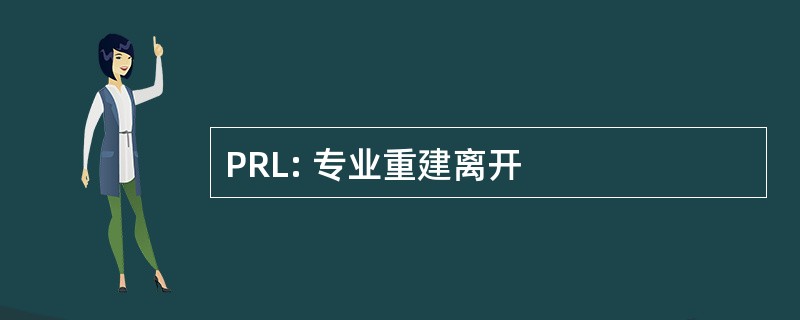 PRL: 专业重建离开